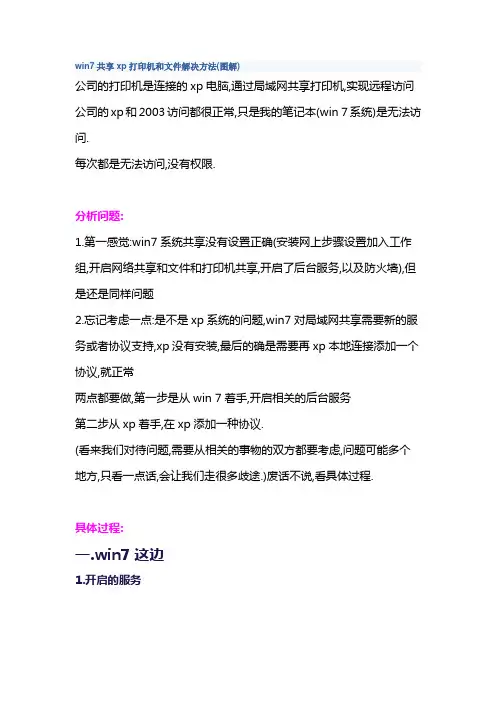 win7共享xp打印机和文件解决方法(图解)

公司的打印机是连接的xp电脑,通过局域网共享打印机,实现远程访问

公司的xp和2003访问都很正常,只是我的笔记本(win 7系统)是无法访问.

每次都是无法访问,没有权限.

分析问题:

1.第一感觉:win7系统共享没有设置正确(安装网上步骤设置加入工作组,开启网络共享和文件和打印机共享,开启了后台服务,以及防火墙),但是还是同样问题

2.忘记考虑一点:是不是xp系统的问题,win7对局域网共享需要新的服务或者协议支持,xp没有安装,最后的确是需要再xp本地连接添加一个协议,就正常

两点都要做,第一步是从win 7着手,开启相关的后台服务

第二步从xp着手,在xp添加一种协议.

(看来我们对待问题,需要从相关的事物的双方都要考虑,问题可能多个地方,只看一点话,会让我们走很多歧途.)废话不说,看具体过程.

具体过程:

一.win7这边

1.开启的服务